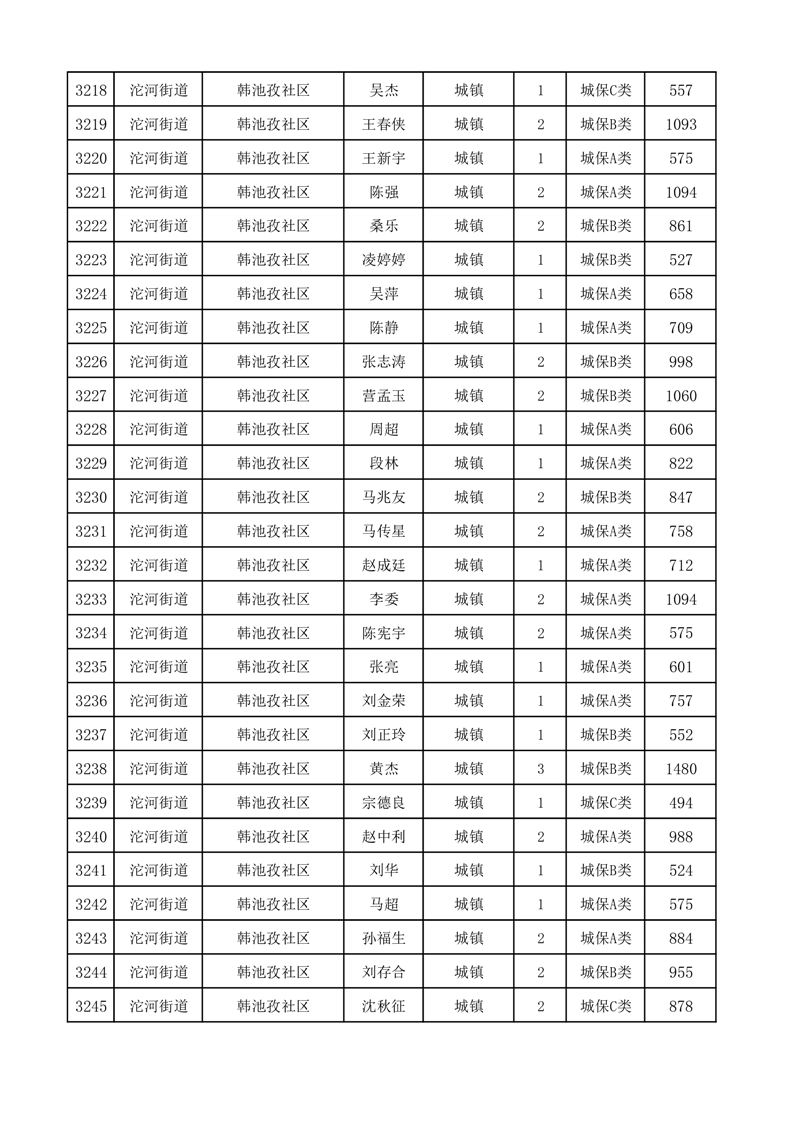 | 3218 | 沱河街道 | 韩池孜社区 | 吴杰 | 城镇 | 1 | 城保C类 | 557 |
|---|---|---|---|---|---|---|---|
| 3219 | 沱河街道 | 韩池孜社区 | 王春侠 | 城镇 | 2 | 城保B类 | 1093 |
| 3220 | 沱河街道 | 韩池孜社区 | 王新宇 | 城镇 | 1 | 城保A类 | 575 |
| 3221 | 沱河街道 | 韩池孜社区 | 陈强 | 城镇 | 2 | 城保A类 | 1094 |
| 3222 | 沱河街道 | 韩池孜社区 | 桑乐 | 城镇 | 2 | 城保B类 | 861 |
| 3223 | 沱河街道 | 韩池孜社区 | 凌婷婷 | 城镇 | 1 | 城保B类 | 527 |
| 3224 | 沱河街道 | 韩池孜社区 | 吴萍 | 城镇 | 1 | 城保A类 | 658 |
| 3225 | 沱河街道 | 韩池孜社区 | 陈静 | 城镇 | 1 | 城保A类 | 709 |
| 3226 | 沱河街道 | 韩池孜社区 | 张志涛 | 城镇 | 2 | 城保B类 | 998 |
| 3227 | 沱河街道 | 韩池孜社区 | 营孟玉 | 城镇 | 2 | 城保B类 | 1060 |
| 3228 | 沱河街道 | 韩池孜社区 | 周超 | 城镇 | 1 | 城保A类 | 606 |
| 3229 | 沱河街道 | 韩池孜社区 | 段林 | 城镇 | 1 | 城保A类 | 822 |
| 3230 | 沱河街道 | 韩池孜社区 | 马兆友 | 城镇 | 2 | 城保B类 | 847 |
| 3231 | 沱河街道 | 韩池孜社区 | 马传星 | 城镇 | 2 | 城保A类 | 758 |
| 3232 | 沱河街道 | 韩池孜社区 | 赵成廷 | 城镇 | 1 | 城保A类 | 712 |
| 3233 | 沱河街道 | 韩池孜社区 | 李委 | 城镇 | 2 | 城保A类 | 1094 |
| 3234 | 沱河街道 | 韩池孜社区 | 陈宪宇 | 城镇 | 2 | 城保A类 | 575 |
| 3235 | 沱河街道 | 韩池孜社区 | 张亮 | 城镇 | 1 | 城保A类 | 601 |
| 3236 | 沱河街道 | 韩池孜社区 | 刘金荣 | 城镇 | 1 | 城保A类 | 757 |
| 3237 | 沱河街道 | 韩池孜社区 | 刘正玲 | 城镇 | 1 | 城保B类 | 552 |
| 3238 | 沱河街道 | 韩池孜社区 | 黄杰 | 城镇 | 3 | 城保B类 | 1480 |
| 3239 | 沱河街道 | 韩池孜社区 | 宗德良 | 城镇 | 1 | 城保C类 | 494 |
| 3240 | 沱河街道 | 韩池孜社区 | 赵中利 | 城镇 | 2 | 城保A类 | 988 |
| 3241 | 沱河街道 | 韩池孜社区 | 刘华 | 城镇 | 1 | 城保B类 | 524 |
| 3242 | 沱河街道 | 韩池孜社区 | 马超 | 城镇 | 1 | 城保A类 | 575 |
| 3243 | 沱河街道 | 韩池孜社区 | 孙福生 | 城镇 | 2 | 城保A类 | 884 |
| 3244 | 沱河街道 | 韩池孜社区 | 刘存合 | 城镇 | 2 | 城保B类 | 955 |
| 3245 | 沱河街道 | 韩池孜社区 | 沈秋征 | 城镇 | 2 | 城保C类 | 878 |